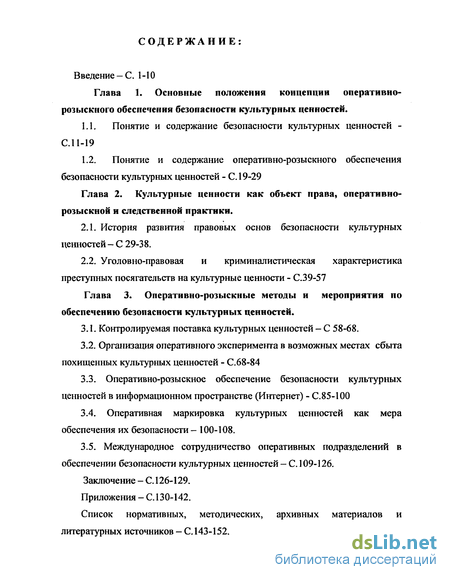 СОДЕРЖАНИЕ:

Введение – С. 1-10

Глава 1. Основные положения концепции оперативно-розыскного обеспечения безопасности культурных ценностей.

1.1. Понятие и содержание безопасности культурных ценностей - С.11-19

1.2. Понятие и содержание оперативно-розыскного обеспечения безопасности культурных ценностей - С.19-29

Глава 2. Культурные ценности как объект права, оперативно-розыскной и следственной практики.

2.1. История развития правовых основ безопасности культурных ценностей – С 29-38.

2.2. Уголовно-правовая и криминалистическая характеристика преступных посягательств на культурные ценности - С.39-57

Глава 3. Оперативно-розыскные методы и мероприятия по обеспечению безопасности культурных ценностей.

3.1. Контролируемая поставка культурных ценностей – С 58-68.

3.2. Организация оперативного эксперимента в возможных местах сбыта похищенных культурных ценностей - С.68-84

3.3. Оперативно-розыскное обеспечение безопасности культурных ценностей в информационном пространстве (Интернет) - С.85-100

3.4. Оперативная маркировка культурных ценностей как мера обеспечения их безопасности – 100-108.

3.5. Международное сотрудничество оперативных подразделений в обеспечении безопасности культурных ценностей – С.109-126.

Заключение – С.126-129.

Приложения – С.130-142.

Список нормативных, методических, архивных материалов и литературных источников – С.143-152.

dsLib.net
библиотека диссертаций